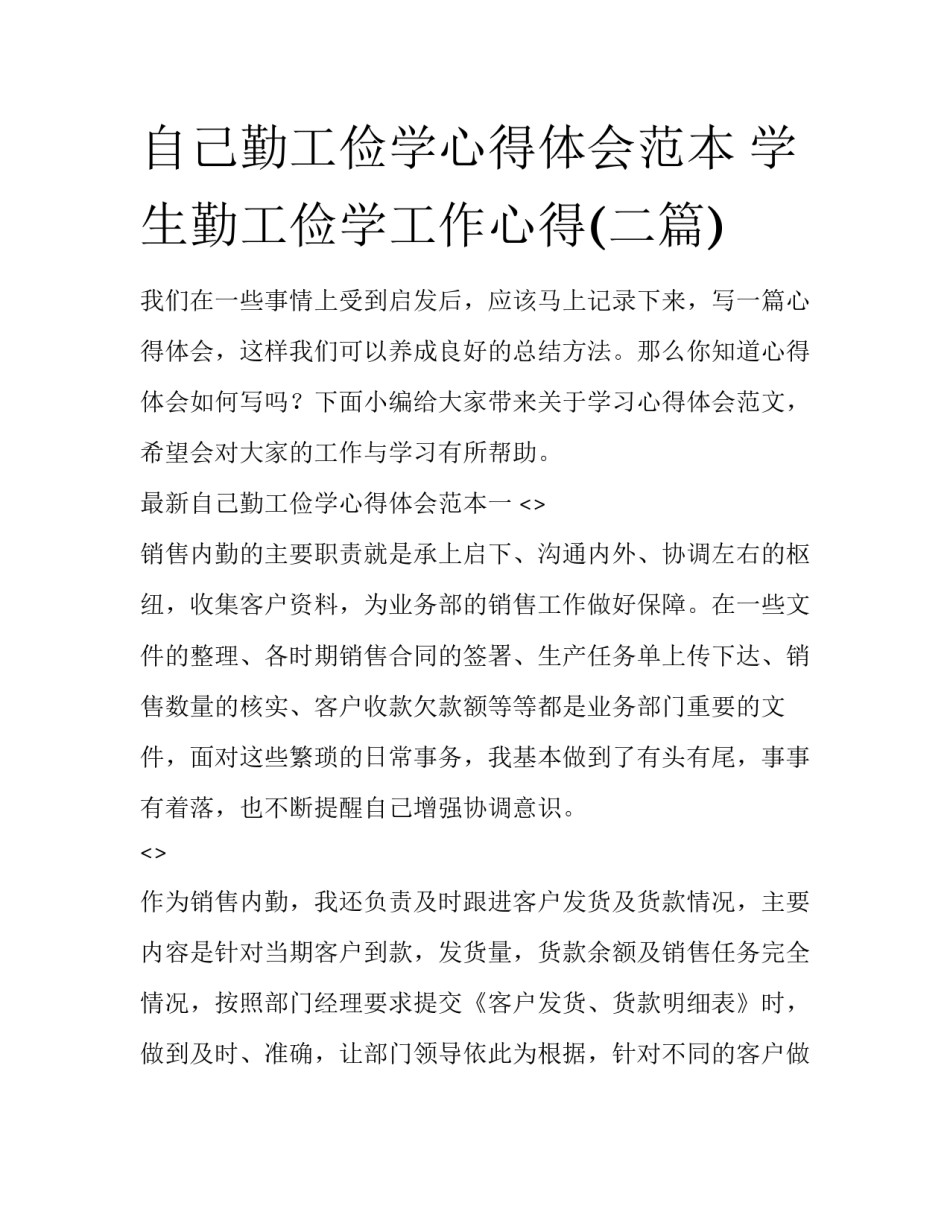 自己勤工俭学心得体会范本 学生勤工俭学工作心得(二篇)

我们在一些事情上受到启发后，应该马上记录下来，写一篇心得体会，这样我们可以养成良好的总结方法。那么你知道心得体会如何写吗？下面小编给大家带来关于学习心得体会范文，希望会对大家的工作与学习有所帮助。

最新自己勤工俭学心得体会范本一 <>

销售内勤的主要职责就是承上启下、沟通内外、协调左右的枢纽，收集客户资料，为业务部的销售工作做好保障。在一些文件的整理、各时期销售合同的签署、生产任务单上传下达、销售数量的核实、客户收款欠款额等等都是业务部门重要的文件，面对这些繁琐的日常事务，我基本做到了有头有尾，事事有着落，也不断提醒自己增强协调意识。

<>

作为销售内勤，我还负责及时跟进客户发货及货款情况，主要内容是针对当期客户到款，发货量，货款余额及销售任务完全情况，按照部门经理要求提交《客户发货、货款明细表》时，做到及时、准确，让部门领导依此为根据，针对不同的客户做